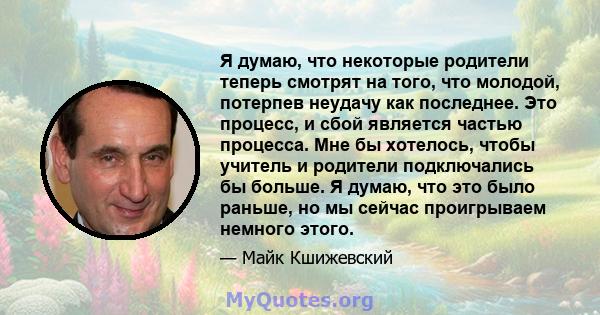 Я думаю, что некоторые родители теперь смотрят на того, что молодой, потерпев неудачу как последнее. Это процесс, и сбой является частью процесса. Мне бы хотелось, чтобы учитель и родители подключались бы больше. Я думаю, что это было раньше, но мы сейчас проигрываем немного этого.

— Майк Кшижевский

MyQuotes.org